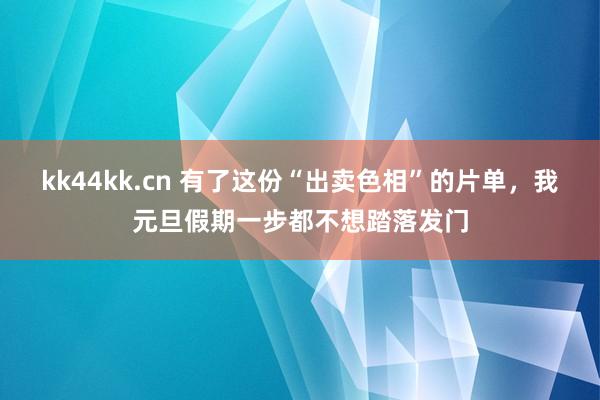 kk44kk.cn 有了这份“出卖色相”的片单，我元旦假期一步都不想踏落发门